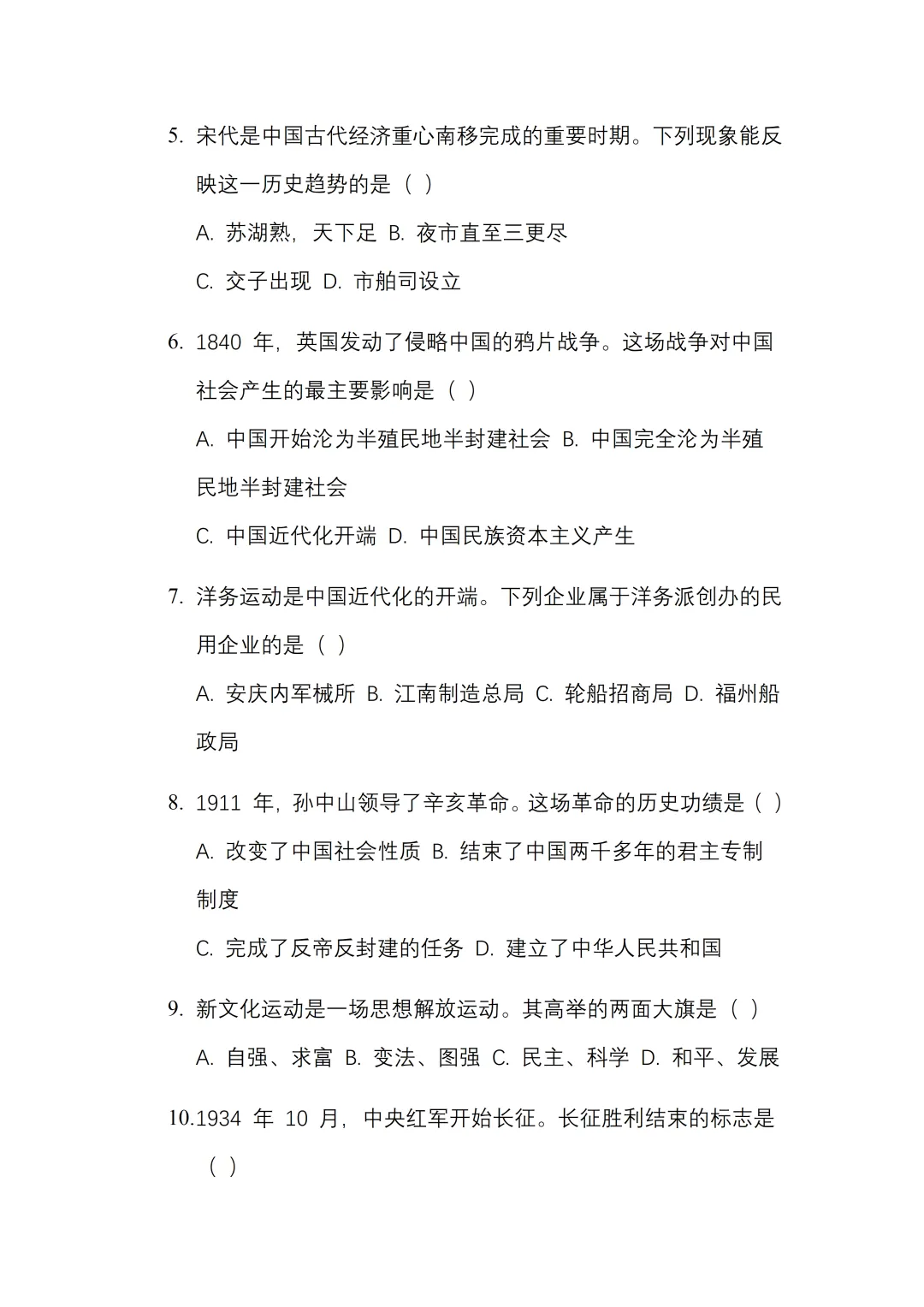 5. 宋代是中国古代经济重心南移完成的重要时期。下列现象能反映这一历史趋势的是（ ）

A. 苏湖熟，天下足 B. 夜市直至三更尽

C. 交子出现 D. 市舶司设立

6. 1840 年，英国发动了侵略中国的鸦片战争。这场战争对中国社会产生的最主要影响是（ ）

A. 中国开始沦为半殖民地半封建社会 B. 中国完全沦为半殖民地半封建社会

C. 中国近代化开端 D. 中国民族资本主义产生

7. 洋务运动是中国近代化的开端。下列企业属于洋务派创办的民用企业的是（ ）

A. 安庆内军械所 B. 江南制造总局 C. 轮船招商局 D. 福州船政局

8. 1911 年，孙中山领导了辛亥革命。这场革命的历史功绩是（ ）

A. 改变了中国社会性质 B. 结束了中国两千多年的君主专制制度

C. 完成了反帝反封建的任务 D. 建立了中华人民共和国

9. 新文化运动是一场思想解放运动。其高举的两面大旗是（ ）

A. 自强、求富 B. 变法、图强 C. 民主、科学 D. 和平、发展

10.1934 年 10 月，中央红军开始长征。长征胜利结束的标志是（ ）